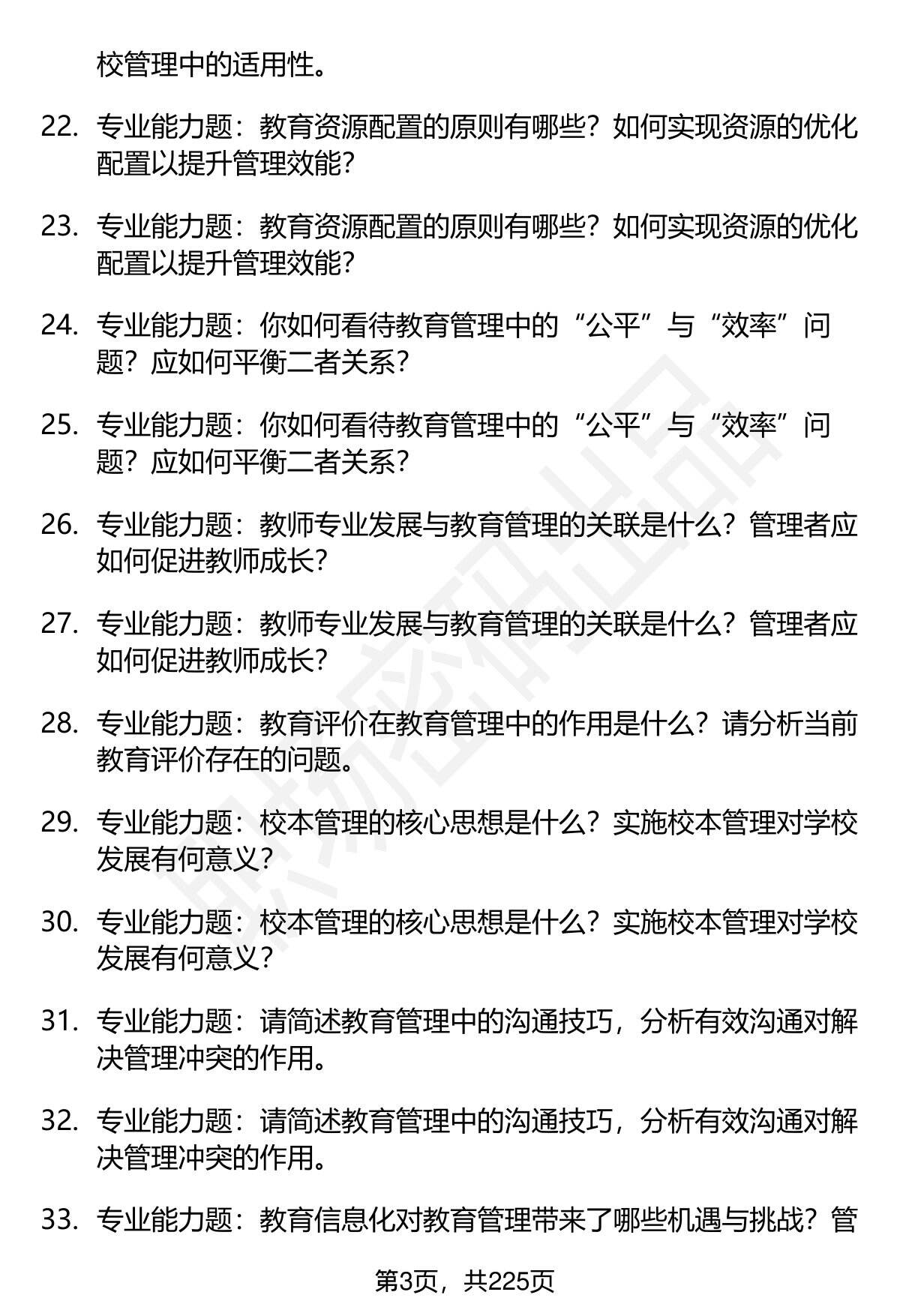 校管理中的适用性。

22. 专业能力题：教育资源配置的原则有哪些？如何实现资源的优化配置以提升管理效能？

23. 专业能力题：教育资源配置的原则有哪些？如何实现资源的优化配置以提升管理效能？

24. 专业能力题：你如何看待教育管理中的“公平”与“效率”问题？应如何平衡二者关系？

25. 专业能力题：你如何看待教育管理中的“公平”与“效率”问题？应如何平衡二者关系？

26. 专业能力题：教师专业发展与教育管理的关联是什么？管理者应如何促进教师成长？

27. 专业能力题：教师专业发展与教育管理的关联是什么？管理者应如何促进教师成长？

28. 专业能力题：教育评价在教育管理中的作用是什么？请分析当前教育评价存在的问题。

29. 专业能力题：校本管理的核心思想是什么？实施校本管理对学校发展有何意义？

30. 专业能力题：校本管理的核心思想是什么？实施校本管理对学校发展有何意义？

31. 专业能力题：请简述教育管理中的沟通技巧，分析有效沟通对解决管理冲突的作用。

32. 专业能力题：请简述教育管理中的沟通技巧，分析有效沟通对解决管理冲突的作用。

33. 专业能力题：教育信息化对教育管理带来了哪些机遇与挑战？管

第3页，共225页